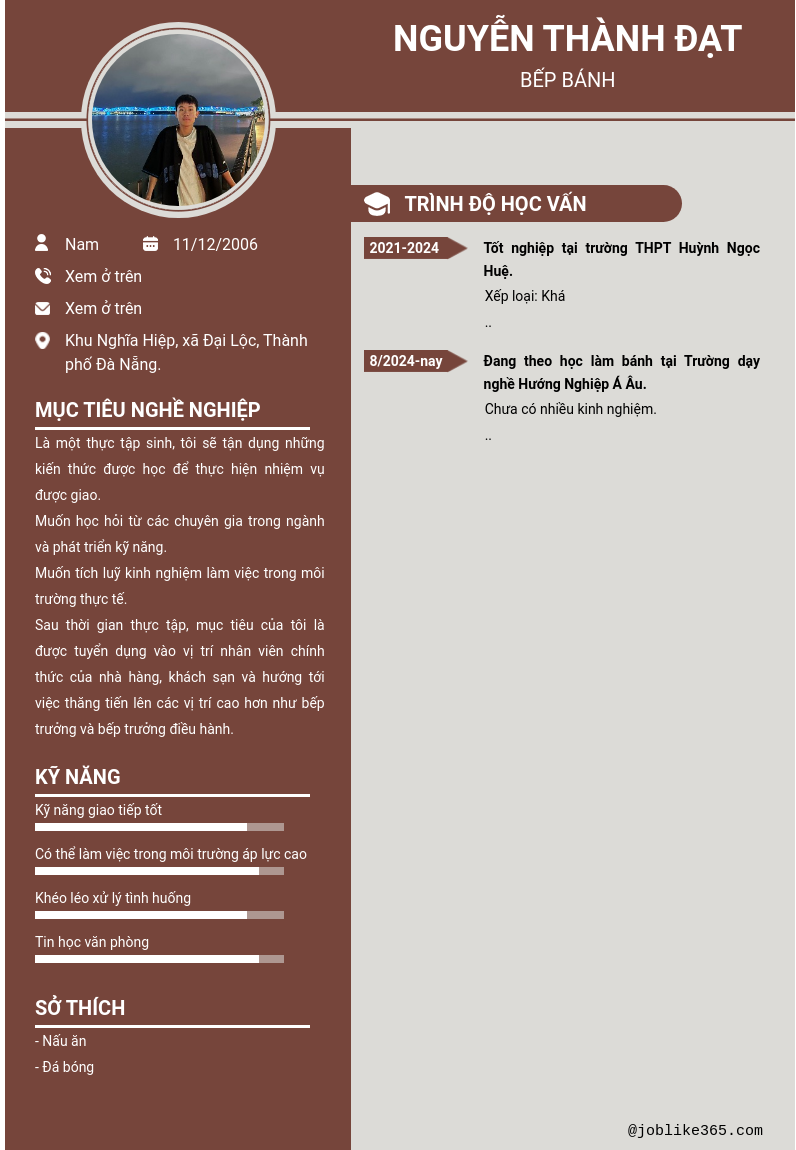 NGUYỄN THÀNH ĐẠT
BẾP BÁNH

Nam
11/12/2006
Xem ở trên
Xem ở trên
Khu Nghĩa Hiệp, xã Đại Lộc, Thành phố Đà Nẵng.

MỤC TIÊU NGHỀ NGHIỆP
Là một thực tập sinh, tôi sẽ tận dụng những kiến thức được học để thực hiện nhiệm vụ được giao.
Muốn học hỏi từ các chuyên gia trong ngành và phát triển kỹ năng.
Muốn tích luỹ kinh nghiệm làm việc trong môi trường thực tế.
Sau thời gian thực tập, mục tiêu của tôi là được tuyển dụng vào vị trí nhân viên chính thức của nhà hàng, khách sạn và hướng tới việc thăng tiến lên các vị trí cao hơn như bếp trưởng và bếp trưởng điều hành.

KỸ NĂNG
Kỹ năng giao tiếp tốt
Có thể làm việc trong môi trường áp lực cao
Khéo léo xử lý tình huống
Tin học văn phòng

SỞ THÍCH
- Nấu ăn
- Đá bóng

TRÌNH ĐỘ HỌC VẤN
2021-2024
Tốt nghiệp tại trường THPT Huỳnh Ngọc Huệ.
Xếp loại: Khá
..
8/2024-nay
Đang theo học làm bánh tại Trường dạy nghề Hướng Nghiệp Á Âu.
Chưa có nhiều kinh nghiệm.
..

@joblike365.com